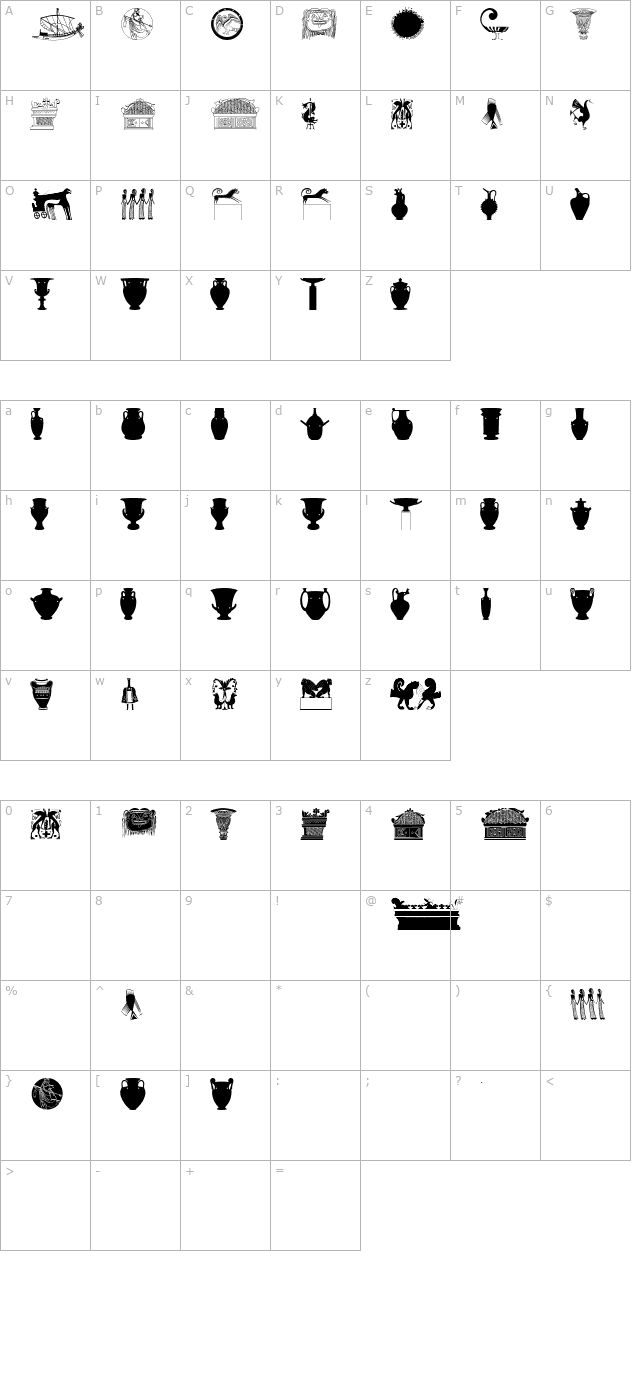 A
B
C
D
E
F
G
H
I
J
K
L
M
N
O
P
Q
R
S
T
U
V
W
X
Y
Z

a
b
c
d
e
f
g
h
i
j
k
l
m
n
o
p
q
r
s
t
u
v
w
x
y
z

0
1
2
3
4
5
6
7
8
9
!
@
#
$
%
^
&
*
(
)
{
}
[
]
:
;
?
<
>
-
+
=